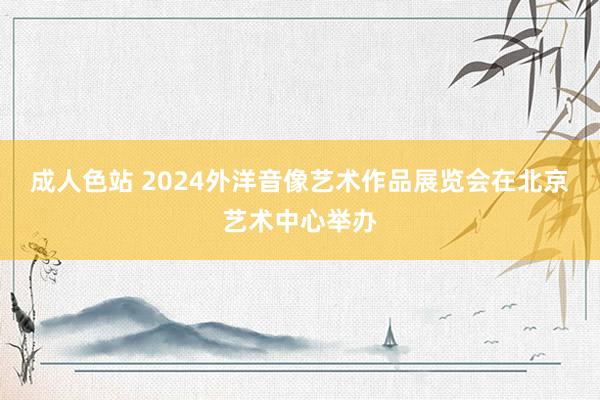 成人色站 2024外洋音像艺术作品展览会在北京艺术中心举办